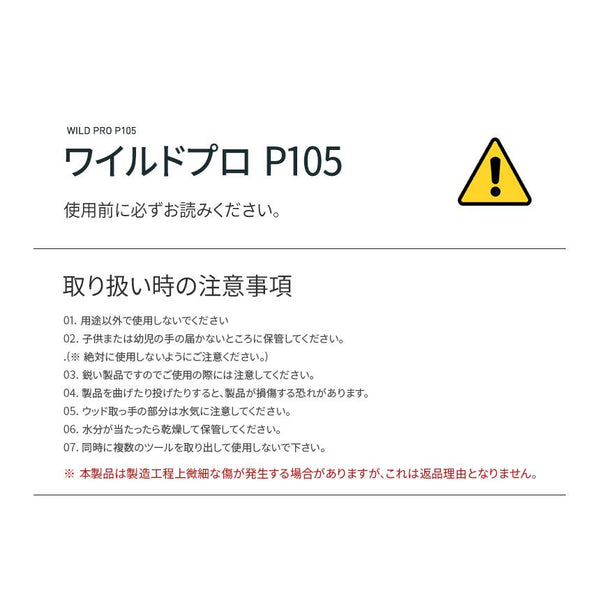 WILD PRO P105

ワイルドプロ P105

使用前に必ずお読みください。

取り扱い時の注意事項

01. 用途以外で使用しないでください
02. 子供または幼児の手の届かないところに保管してください。
.(※ 絶対に使用しないようにご注意ください。)
03. 鋭い製品ですのでご使用の際には注意してください。
04. 製品を曲げたり投げたりすると、製品が損傷する恐れがあります。
05. ウッド取っ手の部分は水気に注意してください。
06. 水分が当たったら乾燥して保管してください。
07. 同時に複数のツールを取り出して使用しないで下さい。

※ 本製品は製造工程上微細な傷が発生する場合がありますが、これは返品理由となりません。